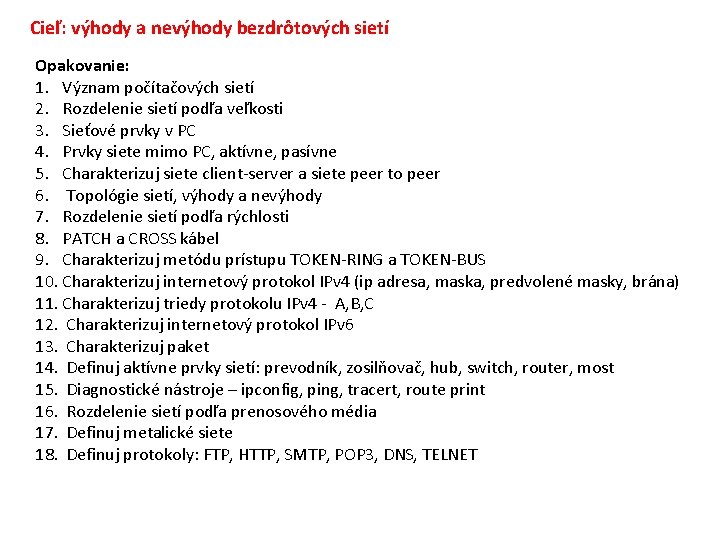 Cieľ: výhody a nevýhody bezdrôtových sietí

Opakovanie:
1. Význam počítačových sietí
2. Rozdelenie sietí podľa veľkosti
3. Sieťové prvky v PC
4. Prvky siete mimo PC, aktívne, pasívne
5. Charakterizuj siete client-server a siete peer to peer
6. Topológie sietí, výhody a nevýhody
7. Rozdelenie sietí podľa rýchlosti
8. PATCH a CROSS kábel
9. Charakterizuj metódu prístupu TOKEN-RING a TOKEN-BUS
10. Charakterizuj internetový protokol IPv4 (ip adresa, maska, predvolené masky, brána)
11. Charakterizuj triedy protokolu IPv4 - A,B,C
12. Charakterizuj internetový protokol IPv6
13. Charakterizuj paket
14. Definuj aktívne prvky sietí: prevodník, zosilňovač, hub, switch, router, most
15. Diagnostické nástroje – ipconfig, ping, tracert, route print
16. Rozdelenie sietí podľa prenosového média
17. Definuj metalické siete
18. Definuj protokoly: FTP, HTTP, SMTP, POP3, DNS, TELNET